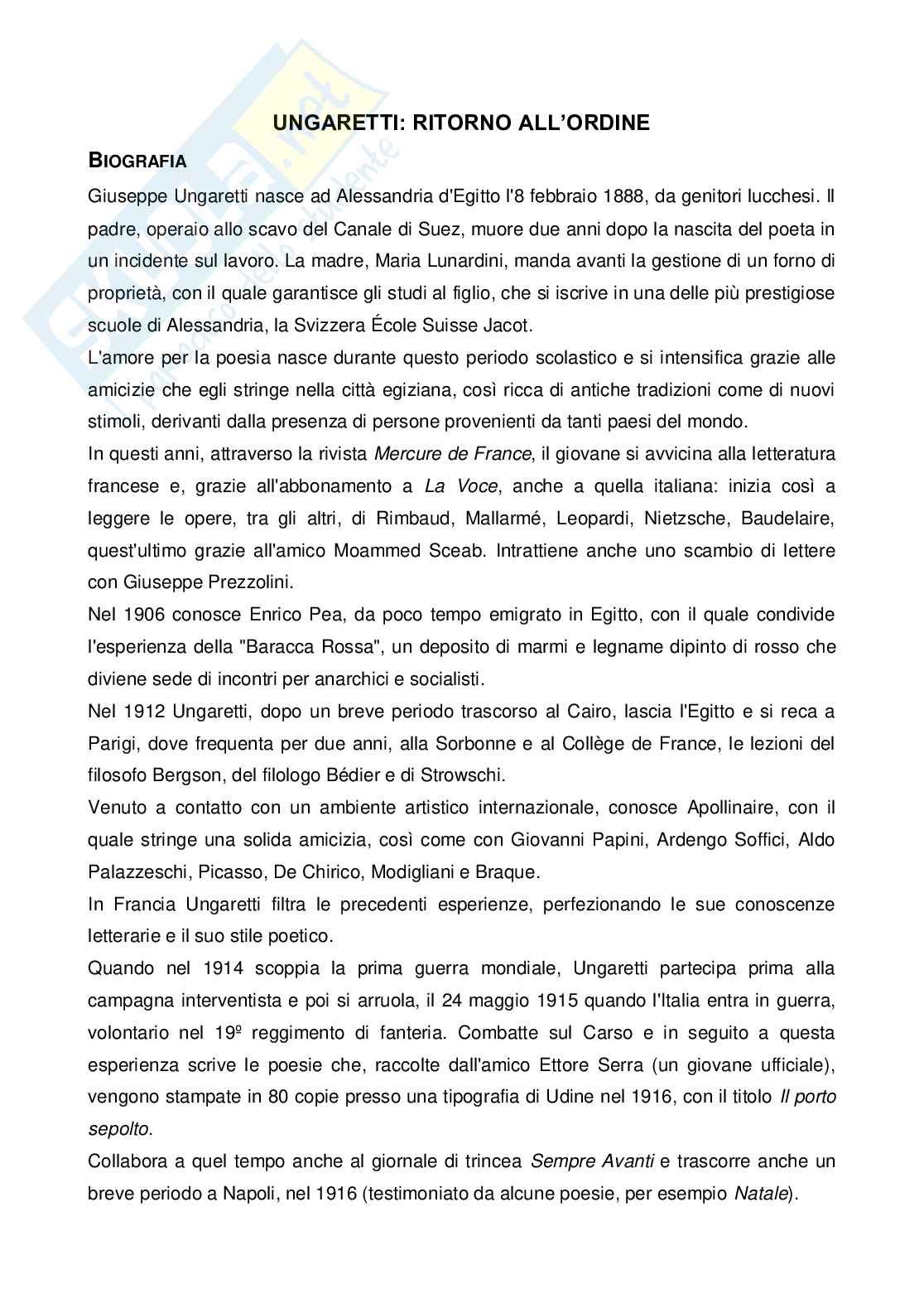 UNGARETTI: RITORNO ALL'ORDINE

BIOGRAFIA

Giuseppe Ungaretti nasce ad Alessandria d'Egitto l'8 febbraio 1888, da genitori lucchesi. Il padre, operaio allo scavo del Canale di Suez, muore due anni dopo la nascita del poeta in un incidente sul lavoro. La madre, Maria Lunardini, manda avanti la gestione di un forno di proprietà, con il quale garantisce gli studi al figlio, che si iscrive in una delle più prestigiose scuole di Alessandria, la Svizzera École Suisse Jacot.

L'amore per la poesia nasce durante questo periodo scolastico e si intensifica grazie alle amicizie che egli stringe nella città egiziana, così ricca di antiche tradizioni come di nuovi stimoli, derivanti dalla presenza di persone provenienti da tanti paesi del mondo.

In questi anni, attraverso la rivista Mercure de France, il giovane si avvicina alla letteratura francese e, grazie all'abbonamento a La Voce, anche a quella italiana: inizia così a leggere le opere, tra gli altri, di Rimbaud, Mallarmé, Leopardi, Nietzsche, Baudelaire, quest'ultimo grazie all'amico Moammed Sceab. Intrattiene anche uno scambio di lettere con Giuseppe Prezzolini.

Nel 1906 conosce Enrico Pea, da poco tempo emigrato in Egitto, con il quale condivide l'esperienza della "Baracca Rossa", un deposito di marmi e legname dipinto di rosso che diviene sede di incontri per anarchici e socialisti.

Nel 1912 Ungaretti, dopo un breve periodo trascorso al Cairo, lascia l'Egitto e si reca a Parigi, dove frequenta per due anni, alla Sorbonne e al Collège de France, le lezioni del filosofo Bergson, del filologo Bédier e di Strowschi.

Venuto a contatto con un ambiente artistico internazionale, conosce Apollinaire, con il quale stringe una solida amicizia, così come con Giovanni Papini, Ardengo Soffici, Aldo Palazzeschi, Picasso, De Chirico, Modigliani e Braque.

In Francia Ungaretti filtra le precedenti esperienze, perfezionando le sue conoscenze letterarie e il suo stile poetico.

Quando nel 1914 scoppia la prima guerra mondiale, Ungaretti partecipa prima alla campagna interventista e poi si arruola, il 24 maggio 1915 quando l'Italia entra in guerra, volontario nel 19º reggimento di fanteria. Combatte sul Carso e in seguito a questa esperienza scrive le poesie che, raccolte dall'amico Ettore Serra (un giovane ufficiale), vengono stampate in 80 copie presso una tipografia di Udine nel 1916, con il titolo Il porto sepolto.

Collabora a quel tempo anche al giornale di trincea Sempre Avanti e trascorre anche un breve periodo a Napoli, nel 1916 (testimoniato da alcune poesie, per esempio Natale).